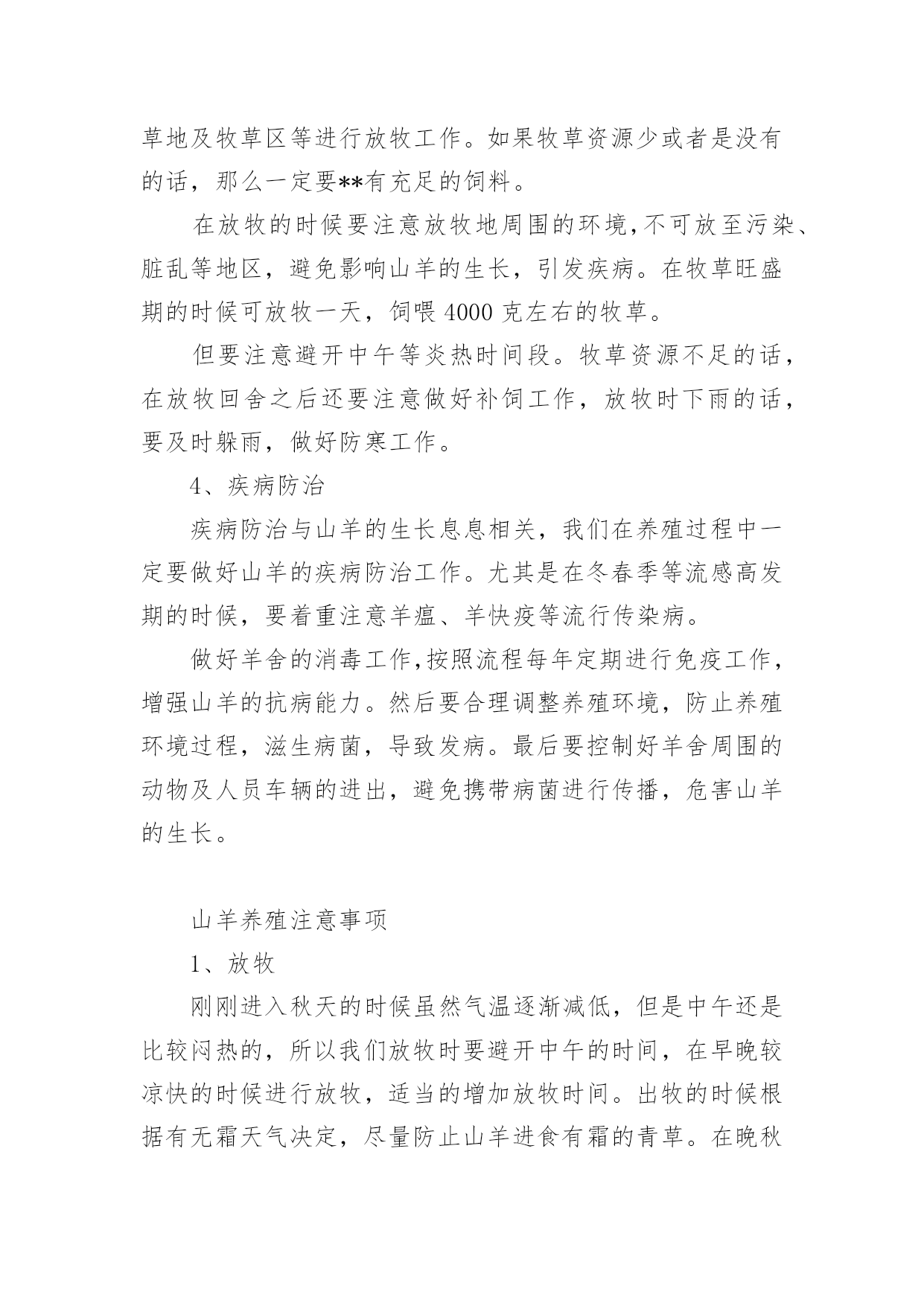 草地及牧草区等进行放牧工作。如果牧草资源少或者是没有的话，那么一定要**有充足的饲料。

在放牧的时候要注意放牧地周围的环境,不可放至污染、脏乱等地区，避免影响山羊的生长，引发疾病。在牧草旺盛期的时候可放牧一天，饲喂 4000 克左右的牧草。

但要注意避开中午等炎热时间段。牧草资源不足的话，在放牧回舍之后还要注意做好补饲工作，放牧时下雨的话，要及时躲雨，做好防寒工作。

4、疾病防治

疾病防治与山羊的生长息息相关，我们在养殖过程中一定要做好山羊的疾病防治工作。尤其是在冬春季等流感高发期的时候，要着重注意羊瘟、羊快疫等流行传染病。

做好羊舍的消毒工作,按照流程每年定期进行免疫工作，增强山羊的抗病能力。然后要合理调整养殖环境，防止养殖环境过程，滋生病菌，导致发病。最后要控制好羊舍周围的动物及人员车辆的进出，避免携带病菌进行传播，危害山羊的生长。

山羊养殖注意事项

1、放牧

刚刚进入秋天的时候虽然气温逐渐减低，但是中午还是比较闷热的，所以我们放牧时要避开中午的时间，在早晚较凉快的时候进行放牧，适当的增加放牧时间。出牧的时候根据有无霜天气决定，尽量防止山羊进食有霜的青草。在晚秋